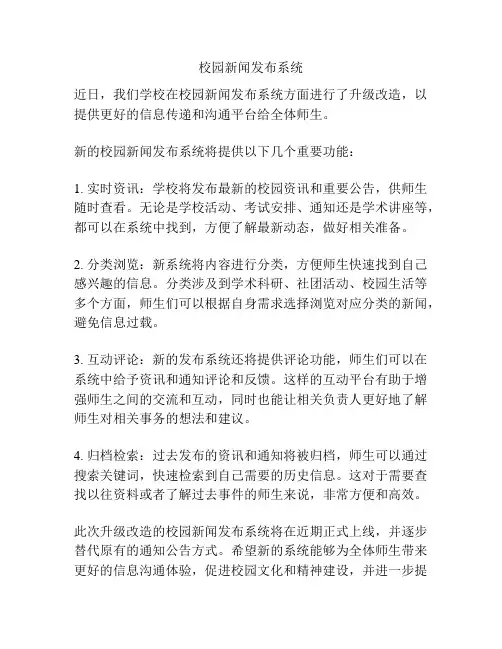 校园新闻发布系统

近日，我们学校在校园新闻发布系统方面进行了升级改造，以提供更好的信息传递和沟通平台给全体师生。

新的校园新闻发布系统将提供以下几个重要功能：

1. 实时资讯：学校将发布最新的校园资讯和重要公告，供师生随时查看。无论是学校活动、考试安排、通知还是学术讲座等，都可以在系统中找到，方便了解最新动态，做好相关准备。

2. 分类浏览：新系统将内容进行分类，方便师生快速找到自己感兴趣的信息。分类涉及到学术科研、社团活动、校园生活等多个方面，师生们可以根据自身需求选择浏览对应分类的新闻，避免信息过载。

3. 互动评论：新的发布系统还将提供评论功能，师生们可以在系统中给予资讯和通知评论和反馈。这样的互动平台有助于增强师生之间的交流和互动，同时也能让相关负责人更好地了解师生对相关事务的想法和建议。

4. 归档检索：过去发布的资讯和通知将被归档，师生可以通过搜索关键词，快速检索到自己需要的历史信息。这对于需要查找以往资料或者了解过去事件的师生来说，非常方便和高效。

此次升级改造的校园新闻发布系统将在近期正式上线，并逐步替代原有的通知公告方式。希望新的系统能够为全体师生带来更好的信息沟通体验，促进校园文化和精神建设，并进一步提